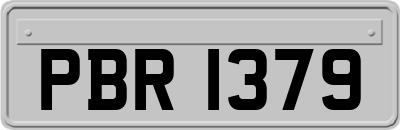 PBR 1379